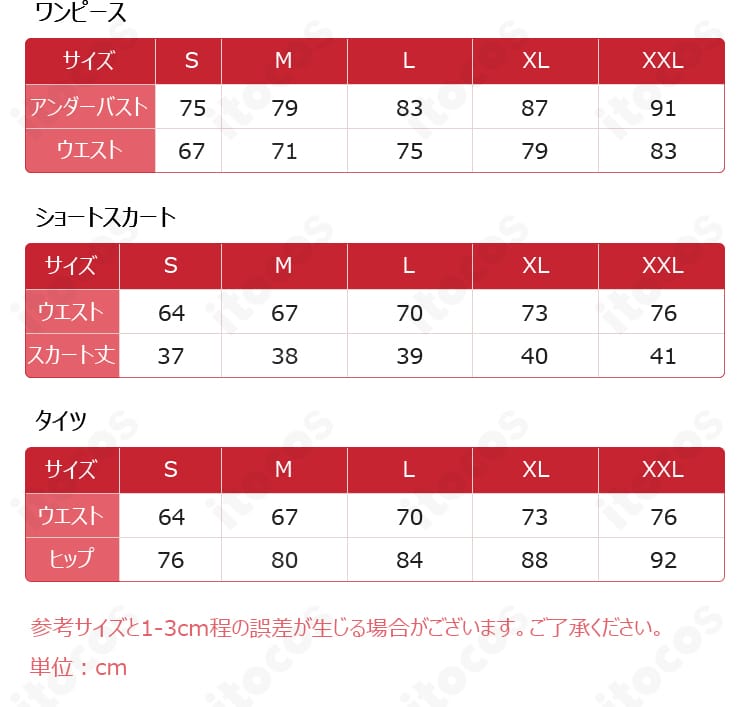 ワンピース

| サイズ | S | M | L | XL | XXL |
|---|---|---|---|---|---|
| アンダーバスト | 75 | 79 | 83 | 87 | 91 |
| ウエスト | 67 | 71 | 75 | 79 | 83 |

ショートスカート

| サイズ | S | M | L | XL | XXL |
|---|---|---|---|---|---|
| ウエスト | 64 | 67 | 70 | 73 | 76 |
| スカート丈 | 37 | 38 | 39 | 40 | 41 |

タイツ

| サイズ | S | M | L | XL | XXL |
|---|---|---|---|---|---|
| ウエスト | 64 | 67 | 70 | 73 | 76 |
| ヒップ | 76 | 80 | 84 | 88 | 92 |

参考サイズと1-3cm程の誤差が生じる場合がございます。ご了承ください。

単位：cm

itocos